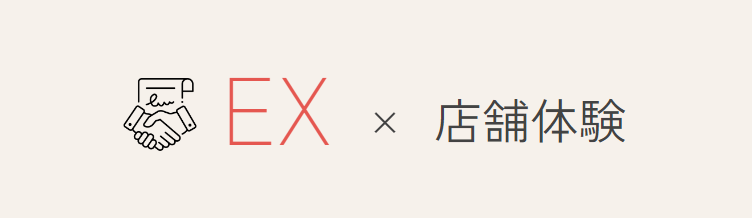 EX × 店舗体験